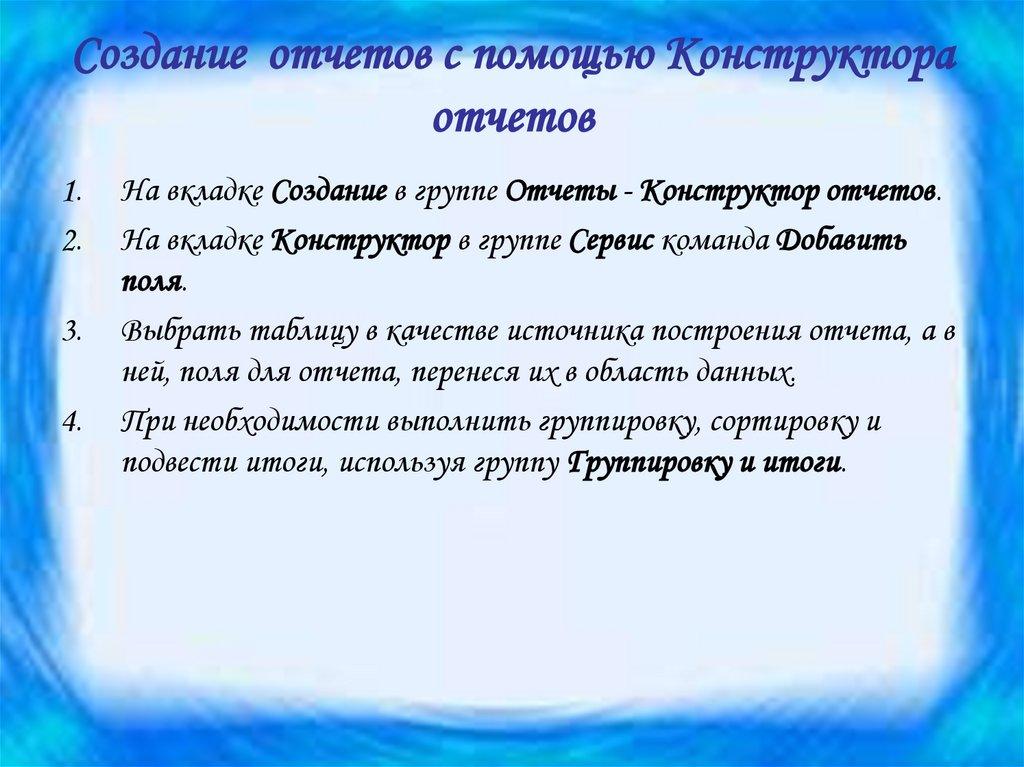 Создание отчетов с помощью Конструктора отчетов

1. На вкладке Создание в группе Отчеты - Конструктор отчетов.
2. На вкладке Конструктор в группе Сервис команда Добавить поля.
3. Выбрать таблицу в качестве источника построения отчета, а в ней, поля для отчета, перенеся их в область данных.
4. При необходимости выполнить группировку, сортировку и подвести итоги, используя группу Группировку и итоги.